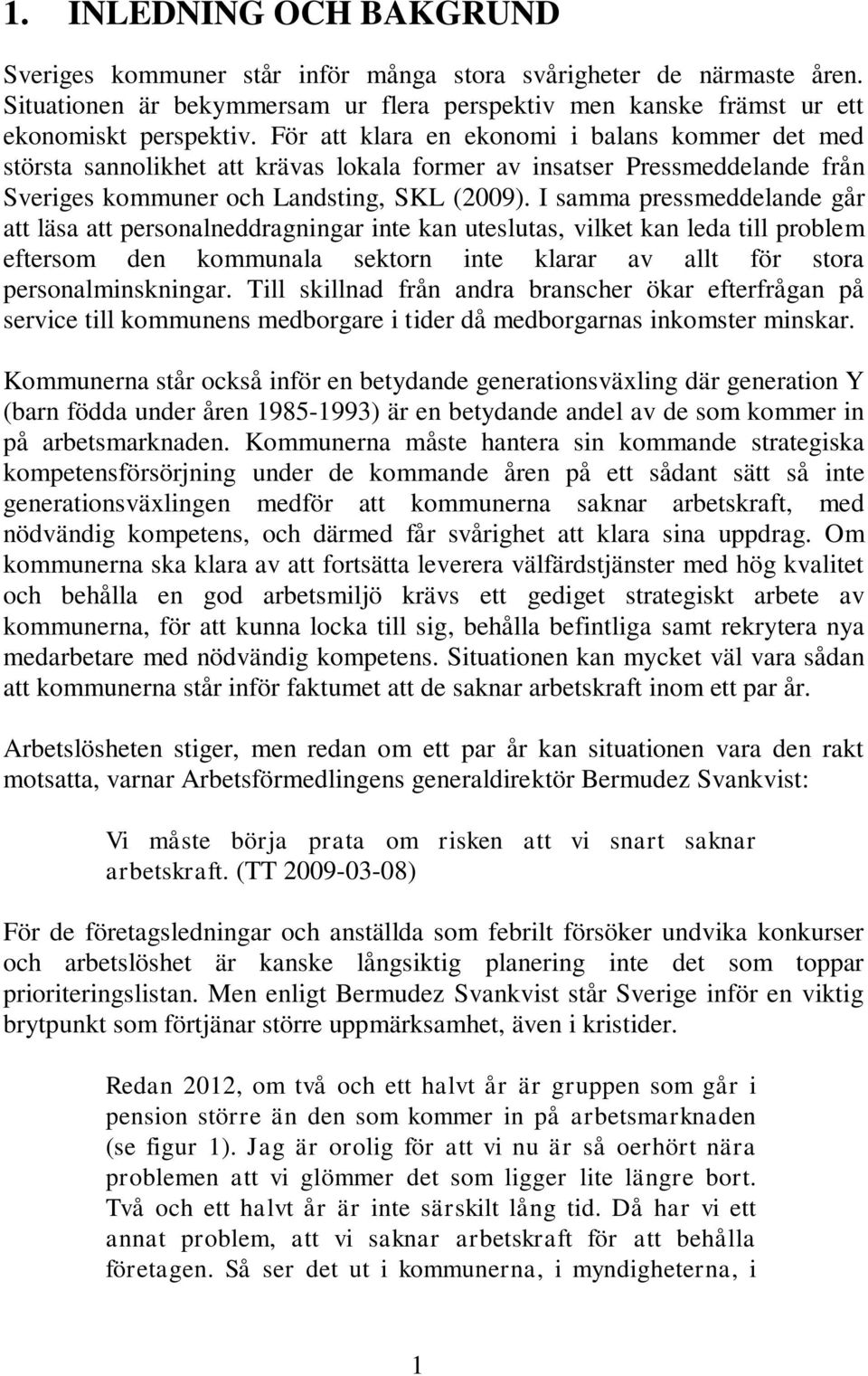 1. INLEDNING OCH BAKGRUND

Sveriges kommuner står inför många stora svårigheter de närmaste åren. Situationen är bekymmersam ur flera perspektiv men kanske främst ur ett ekonomiskt perspektiv. För att klara en ekonomi i balans kommer det med största sannolikhet att krävas lokala former av insatser Pressmeddelande från Sveriges kommuner och Landsting, SKL (2009). I samma pressmeddelande går att läsa att personalneddragningar inte kan uteslutas, vilket kan leda till problem eftersom den kommunala sektorn inte klarar av allt för stora personalminskningar. Till skillnad från andra branscher ökar efterfrågan på service till kommunens medborgare i tider då medborgarnas inkomster minskar.

Kommunerna står också inför en betydande generationsväxling där generation Y (barn födda under åren 1985-1993) är en betydande andel av de som kommer in på arbetsmarknaden. Kommunerna måste hantera sin kommande strategiska kompetensförsörjning under de kommande åren på ett sådant sätt så inte generationsväxlingen medför att kommunerna saknar arbetskraft, med nödvändig kompetens, och därmed får svårighet att klara sina uppdrag. Om kommunerna ska klara av att fortsätta leverera välfärdstjänster med hög kvalitet och behålla en god arbetsmiljö krävs ett gediget strategiskt arbete av kommunerna, för att kunna locka till sig, behålla befintliga samt rekrytera nya medarbetare med nödvändig kompetens. Situationen kan mycket väl vara sådan att kommunerna står inför faktumet att de saknar arbetskraft inom ett par år.

Arbetslösheten stiger, men redan om ett par år kan situationen vara den rakt motsatta, varnar Arbetsförmedlingens generaldirektör Bermudez Svankvist:

Vi måste börja prata om risken att vi snart saknar arbetskraft. (TT 2009-03-08)

För de företagsledningar och anställda som febrilt försöker undvika konkurser och arbetslöshet är kanske långsiktig planering inte det som toppar prioriteringslistan. Men enligt Bermudez Svankvist står Sverige inför en viktig brytpunkt som förtjänar större uppmärksamhet, även i kristider.

Redan 2012, om två och ett halvt år är gruppen som går i pension större än den som kommer in på arbetsmarknaden (se figur 1). Jag är orolig för att vi nu är så oerhört nära problemen att vi glömmer det som ligger lite längre bort. Två och ett halvt år är inte särskilt lång tid. Då har vi ett annat problem, att vi saknar arbetskraft för att behålla företagen. Så ser det ut i kommunerna, i myndigheterna, i

1